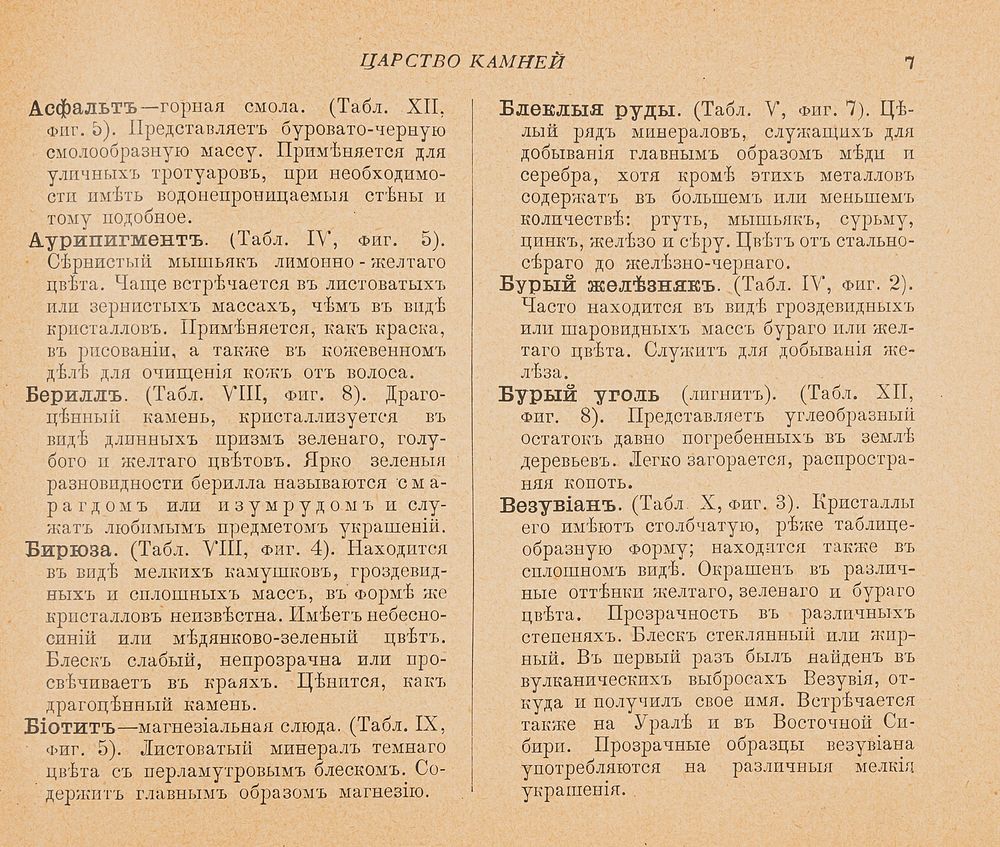 ЦАРСТВО КАМНЕЙ 7

Асфальтъ—горная смола. (Табл. XII, фиг. 5). Представляетъ буровато-черную смолообразную массу. Примѣняется для уличныхъ тротуаровъ, при необходимости имѣть водонепроницаемыя стѣны и тому подобное.

Аурипигментъ. (Табл. IV, фиг. 5). Сѣрнистый мышьякъ лимонно-желтаго цвѣта. Чаще встрѣчается въ листоватыхъ или зернистыхъ массахъ, чѣмъ въ видѣ кристалловъ. Примѣняется, какъ краска, въ рисованіи, а также въ кожевенномъ дѣлѣ для очищенія кожъ отъ волоса.

Бериллъ. (Табл. VIII, фиг. 8). Драгоцѣнный камень, кристаллизуется въ видѣ длинныхъ призмъ зеленаго, голубого и желтаго цвѣтовъ. Ярко зеленыя разновидности берилла называются смарагдомъ или изумрудомъ и служатъ любимымъ предметомъ украшеній.

Бирюза. (Табл. VIII, фиг. 4). Находится въ видѣ мелкихъ камушковъ, гроздевидныхъ и сплошныхъ массъ, въ формѣ же кристалловъ неизвѣстна. Имѣетъ небесно-синій или мѣдянково-зеленый цвѣтъ. Блескъ слабый, непрозрачна или просвѣчиваетъ въ краяхъ. Цѣнится, какъ драгоцѣнный камень.

Біотитъ—магнезіальная слюда. (Табл. IX, фиг. 5). Листоватый минералъ темнаго цвѣта съ перламутровымъ блескомъ. Содержитъ главнымъ образомъ магнезію.

Блеклыя руды. (Табл. V, фиг. 7). Цѣлый рядъ минераловъ, служащихъ для добыванія главнымъ образомъ мѣди и серебра, хотя кромѣ этихъ металловъ содержатъ въ большемъ или меньшемъ количествѣ: ртуть, мышьякъ, сурьму, цинкъ, желѣзо и сѣру. Цвѣтъ отъ стально-сѣраго до желѣзно-чернаго.

Бурый желѣзнякъ. (Табл. IV, фиг. 2). Часто находится въ видѣ гроздевидныхъ или шаровидныхъ массъ бураго или желтаго цвѣта. Служитъ для добыванія желѣза.

Бурый уголь (лигнитъ). (Табл. XII, фиг. 8). Представляетъ углеобразный остатокъ давно погребенныхъ въ землѣ деревьевъ. Легко загорается, распространяя копоть.

Везувіанъ. (Табл X, фиг. 3). Кристаллы его имѣютъ столбчатую, рѣже таблицеобразную форму; находятся также въ сплошномъ видѣ. Окрашенъ въ различные оттѣнки желтаго, зеленаго и бураго цвѣта. Прозрачность въ различныхъ степеняхъ. Блескъ стеклянный или жирный. Въ первый разъ былъ найденъ въ вулканическихъ выбросахъ Везувія, откуда и получилъ свое имя. Встрѣчается также на Уралѣ и въ Восточной Сибири. Прозрачные образцы везувіана употребляются на различныя мелкія украшенія.